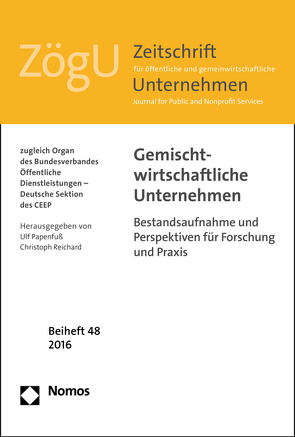 ZögU Zeitschrift
für öffentliche und gemeinwirtschaftliche
Unternehmen
Journal for Public and Nonprofit Services

zugleich Organ des Bundesverbandes Öffentliche Dienstleistungen – Deutsche Sektion des CEEP

Herausgegeben von Ulf Papenfuß Christoph Reichard

Gemischtwirtschaftliche Unternehmen

Bestandsaufnahme und Perspektiven für Forschung und Praxis

Beiheft 48
2016

Nomos